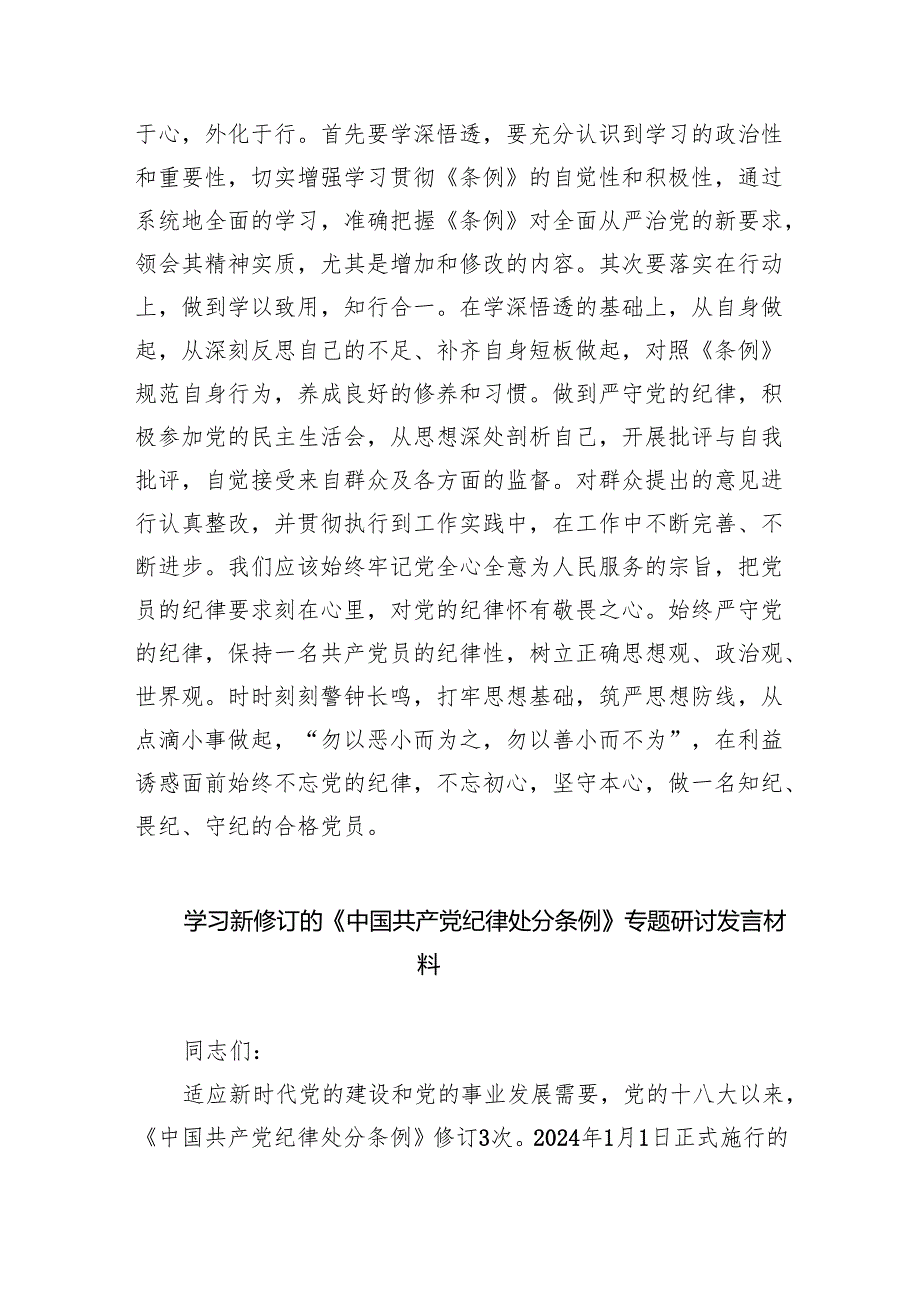 于心，外化于行。首先要学深悟透，要充分认识到学习的政治性和重要性，切实增强学习贯彻《条例》的自觉性和积极性，通过系统地全面的学习，准确把握《条例》对全面从严治党的新要求，领会其精神实质，尤其是增加和修改的内容。其次要落实在行动上，做到学以致用，知行合一。在学深悟透的基础上，从自身做起，从深刻反思自己的不足、补齐自身短板做起，对照《条例》规范自身行为，养成良好的修养和习惯。做到严守党的纪律，积极参加党的民主生活会，从思想深处剖析自己，开展批评与自我批评，自觉接受来自群众及各方面的监督。对群众提出的意见进行认真整改，并贯彻执行到工作实践中，在工作中不断完善、不断进步。我们应该始终牢记党全心全意为人民服务的宗旨，把党员的纪律要求刻在心里，对党的纪律怀有敬畏之心。始终严守党的纪律，保持一名共产党员的纪律性，树立正确思想观、政治观、世界观。时时刻刻警钟长鸣，打牢思想基础，筑严思想防线，从点滴小事做起，“勿以恶小而为之，勿以善小而不为”，在利益诱惑面前始终不忘党的纪律，不忘初心，坚守本心，做一名知纪、畏纪、守纪的合格党员。

学习新修订的《中国共产党纪律处分条例》专题研讨发言材料

同志们：

适应新时代党的建设和党的事业发展需要，党的十八大以来，《中国共产党纪律处分条例》修订3次。2024年1月1日正式施行的